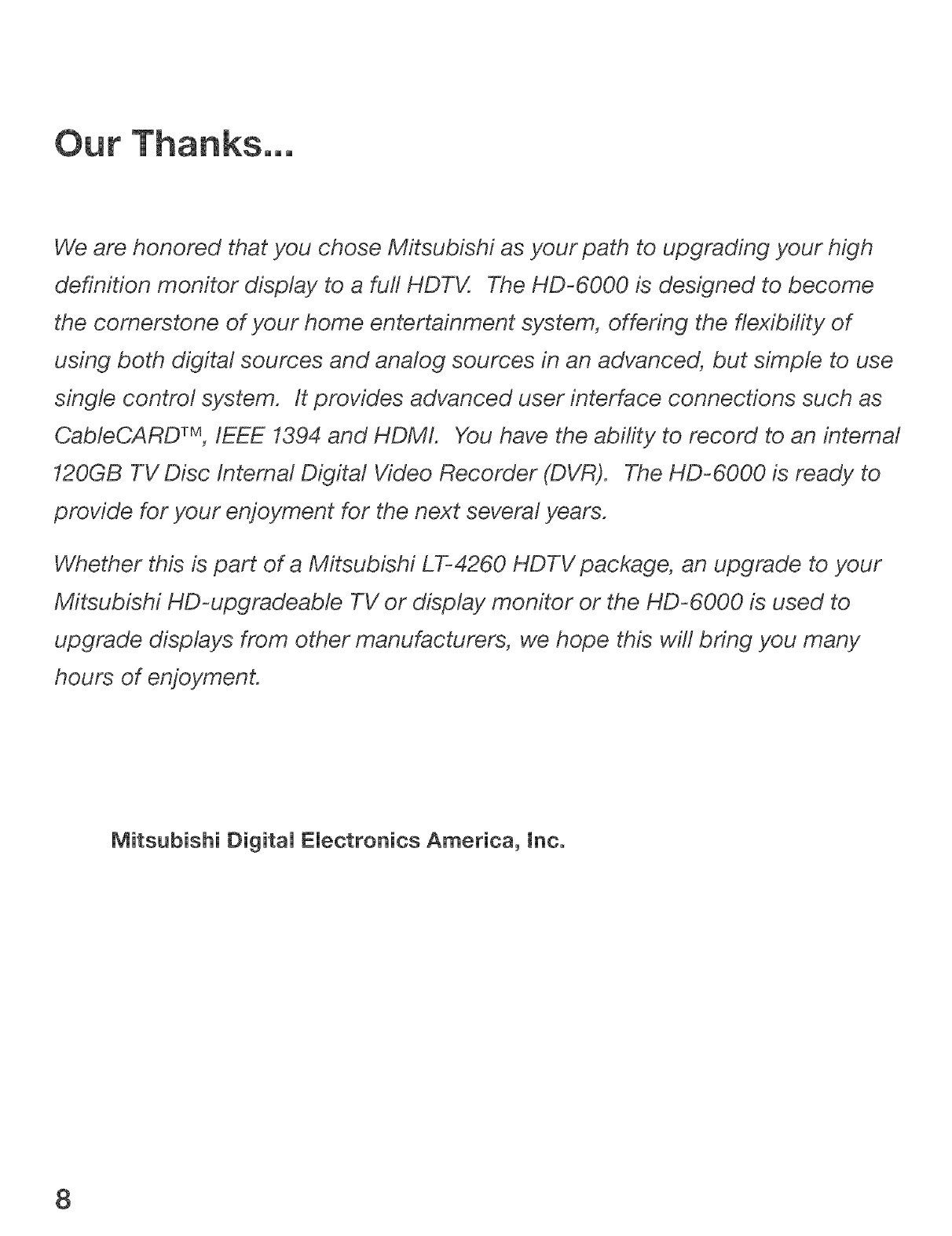 Our Thanks...

We are honored that you chose Mitsubishi as your path to upgrading your high definition monitor display to a full HDTV. The HD-6000 is designed to become the cornerstone of your home entertainment system, offering the flexibility of using both digital sources and analog sources in an advanced, but simple to use single control system. It provides advanced user interface connections such as CableCARD™, IEEE 1394 and HDMI. You have the ability to record to an internal 120GB TV Disc Internal Digital Video Recorder (DVR). The HD-6000 is ready to provide for your enjoyment for the next several years.

Whether this is part of a Mitsubishi LT-4260 HDTV package, an upgrade to your Mitsubishi HD-upgradeable TV or display monitor or the HD-6000 is used to upgrade displays from other manufacturers, we hope this will bring you many hours of enjoyment.

Mitsubishi Digital Electronics America, Inc.

8